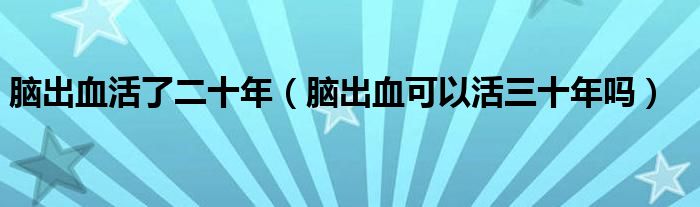 脑出血活了二十年（脑出血可以活三十年吗）